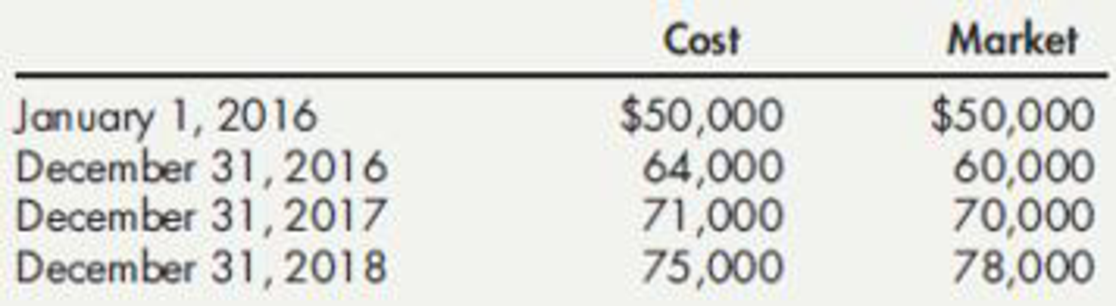 | | Cost | Market |
|---|---|---|
| January 1, 2016 | \$50,000 | \$50,000 |
| December 31, 2016 | 64,000 | 60,000 |
| December 31, 2017 | 71,000 | 70,000 |
| December 31, 2018 | 75,000 | 78,000 |